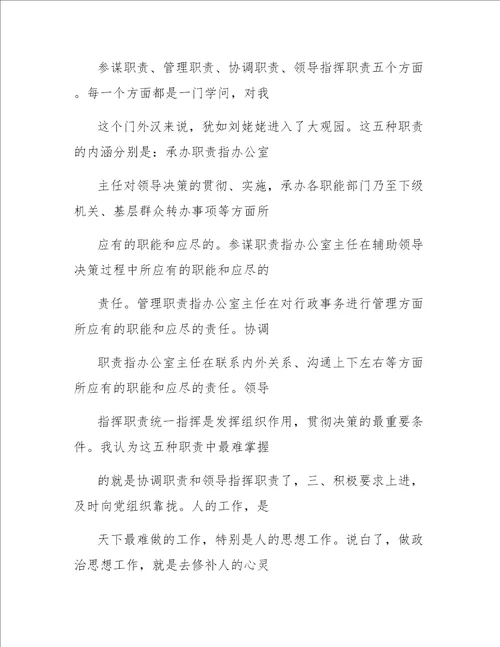 参谋职责、管理职责、协调职责、领导指挥职责五个方面。每一个方面都是一门学问，对我

这个门外汉来说，犹如刘姥姥进入了大观园。这五种职责的内涵分别是：承办职责指办公室

主任对领导决策的贯彻、实施，承办各职能部门乃至下级机关、基层群众转办事项等方面所

应有的职能和应尽的。参谋职责指办公室主任在辅助领导决策过程中所应有的职能和应尽的

责任。管理职责指办公室主任在对行政事务进行管理方面所应有的职能和应尽的责任。协调

职责指办公室主任在联系内外关系、沟通上下左右等方面所应有的职能和应尽的责任。领导

指挥职责统一指挥是发挥组织作用，贯彻决策的最重要条件。我认为这五种职责中最难掌握

的就是协调职责和领导指挥职责了，三、积极要求上进，及时向党组织靠拢。人的工作，是

天下最难做的工作，特别是人的思想工作。说白了，做政治思想工作，就是去修补人的心灵